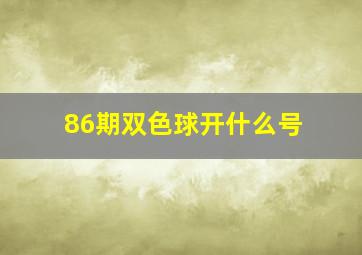 86期双色球开什么号